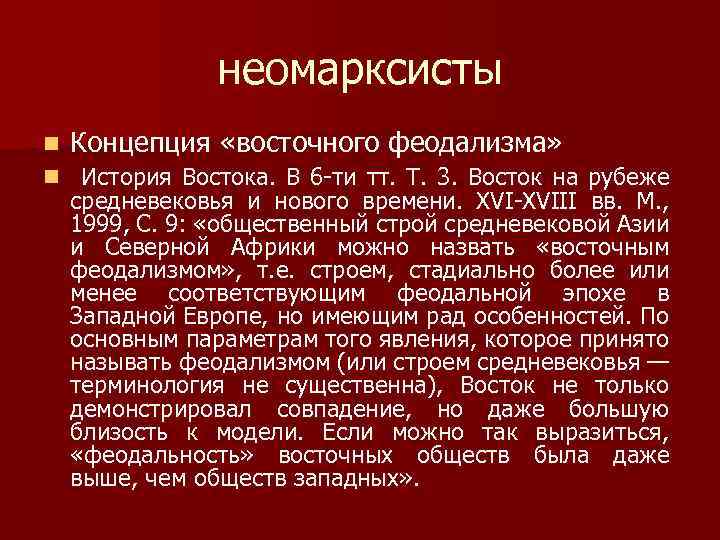 неомарксисты

Концепция «восточного феодализма»

История Востока. В 6-ти тт. Т. 3. Восток на рубеже средневековья и нового времени. XVI-XVIII вв. М., 1999, С. 9: «общественный строй средневековой Азии и Северной Африки можно назвать «восточным феодализмом», т.е. строем, стадиально более или менее соответствующим феодальной эпохе в Западной Европе, но имеющим рад особенностей. По основным параметрам того явления, которое принято называть феодализмом (или строем средневековья — терминология не существенна), Восток не только демонстрировал совпадение, но даже большую близость к модели. Если можно так выразиться, «феодальность» восточных обществ была даже выше, чем обществ западных».